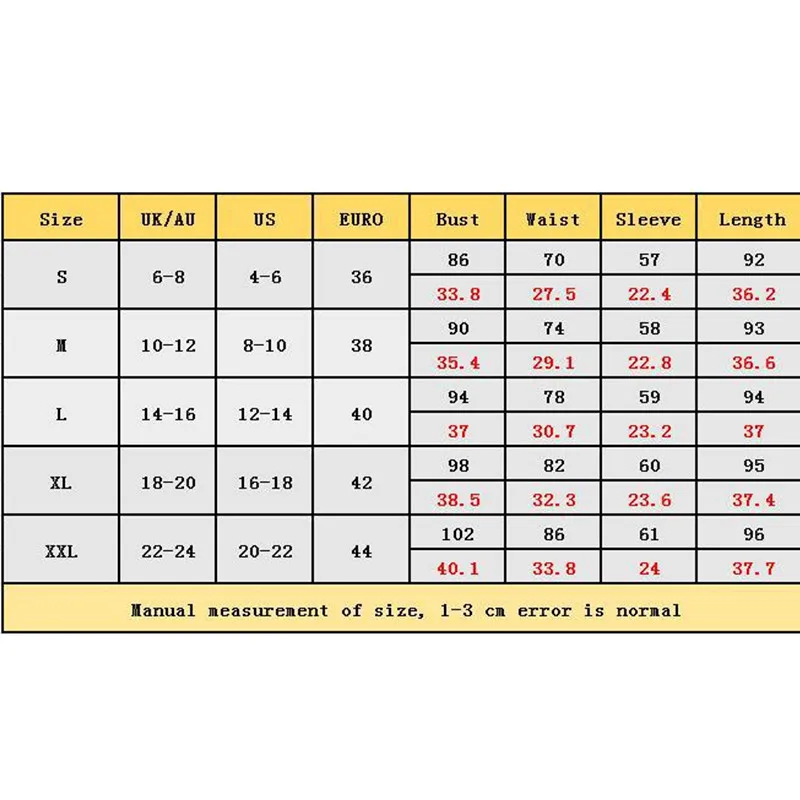 | Size | UK/AU | US | EURO | Bust | Waist | Sleeve | Length |
|---|---|---|---|---|---|---|---|
| S | 6-8 | 4-6 | 36 | 86 | 70 | 57 | 92 |
| | | | | 33.8 | 27.5 | 22.4 | 36.2 |
| M | 10-12 | 8-10 | 38 | 90 | 74 | 58 | 93 |
| | | | | 35.4 | 29.1 | 22.8 | 36.6 |
| L | 14-16 | 12-14 | 40 | 94 | 78 | 59 | 94 |
| | | | | 37 | 30.7 | 23.2 | 37 |
| XL | 18-20 | 16-18 | 42 | 98 | 82 | 60 | 95 |
| | | | | 38.5 | 32.3 | 23.6 | 37.4 |
| XXL | 22-24 | 20-22 | 44 | 102 | 86 | 61 | 96 |
| | | | | 40.1 | 33.8 | 24 | 37.7 |

Manual measurement of size, 1-3 cm error is normal